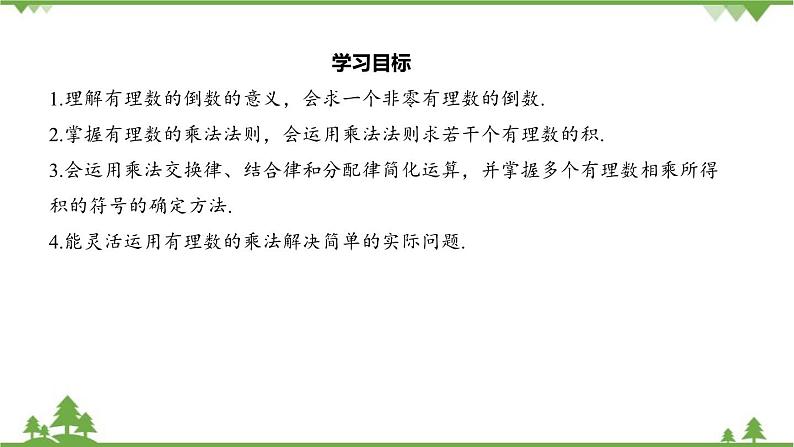 学习目标

1.理解有理数的倒数的意义，会求一个非零有理数的倒数.

2.掌握有理数的乘法法则，会运用乘法法则求若干个有理数的积.

3.会运用乘法交换律、结合律和分配律简化运算，并掌握多个有理数相乘所得积的符号的确定方法.

4.能灵活运用有理数的乘法解决简单的实际问题.